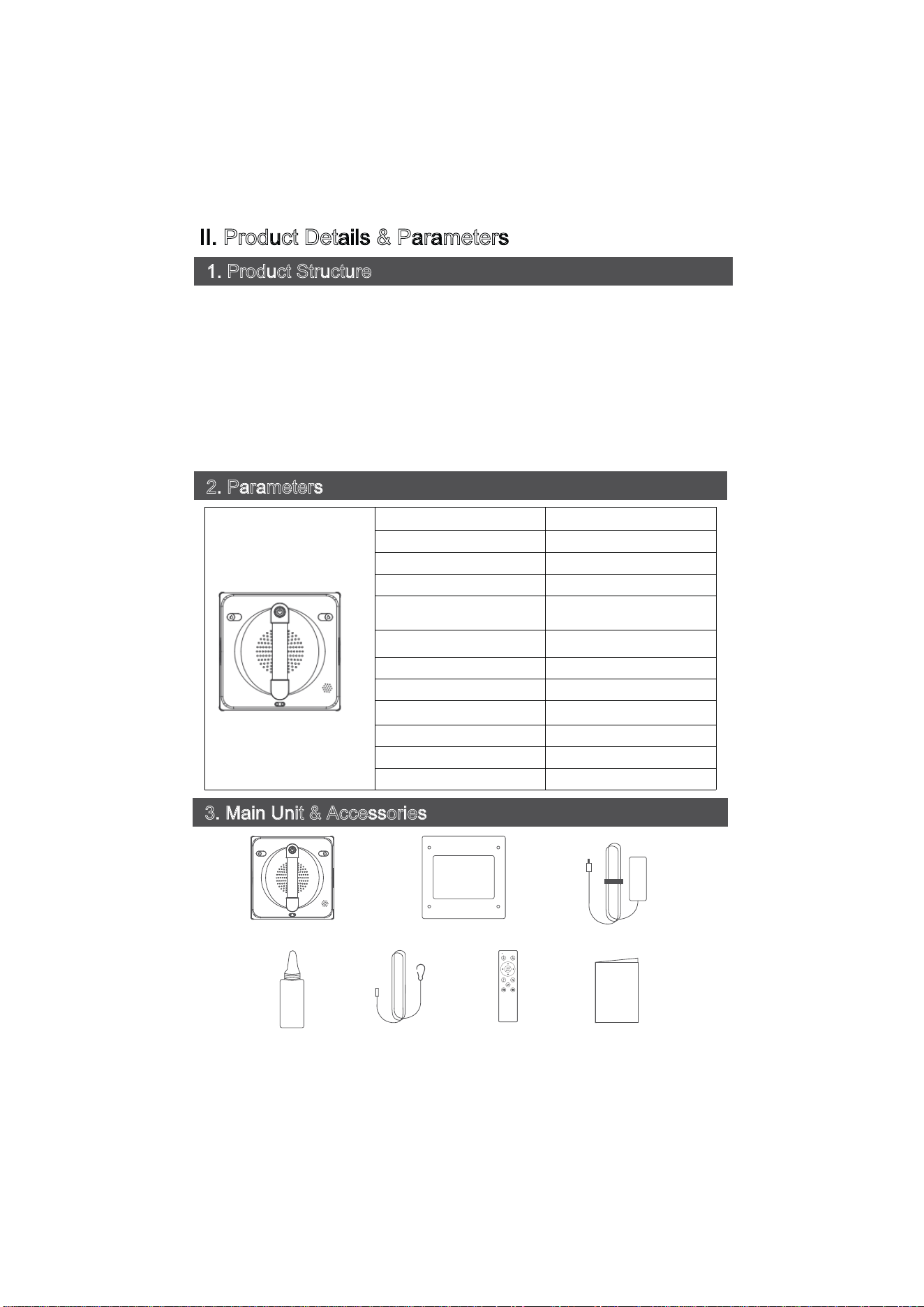 II. Product Details & Parameters

1. Product Structure

2. Parameters

3. Main Unit & Accessories